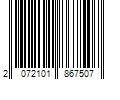 2 072101 867507